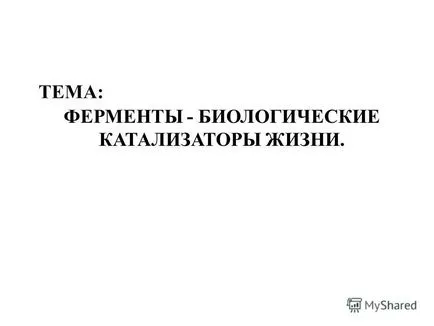 ТЕМА:
ФЕРМЕНТЫ - БИОЛОГИЧЕСКИЕ КАТАЛИЗАТОРЫ ЖИЗНИ.

MyShared